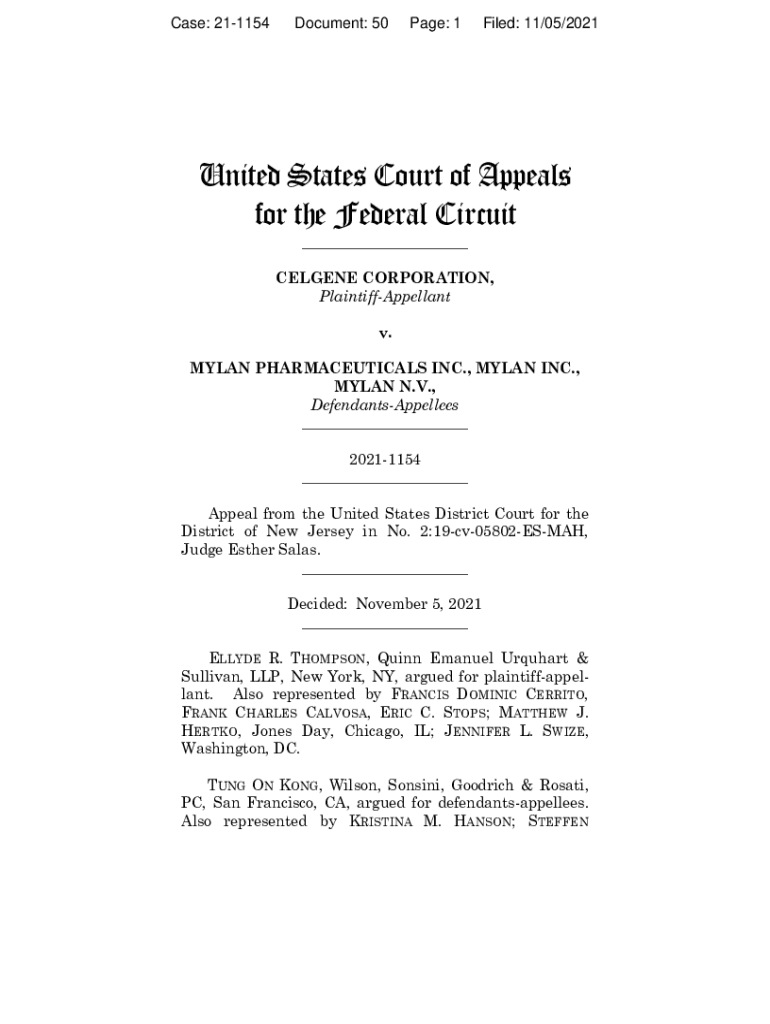 Case: 21-1154 Document: 50 Page: 1 Filed: 11/05/2021

United States Court of Appeals for the Federal Circuit

CELGENE CORPORATION,
Plaintiff-Appellant

v.

MYLAN PHARMACEUTICALS INC., MYLAN INC., MYLAN N.V.,
Defendants-Appellees

2021-1154

Appeal from the United States District Court for the District of New Jersey in No. 2:19-cv-05802-ES-MAH, Judge Esther Salas.

Decided: November 5, 2021

ELLYDE R. THOMPSON, Quinn Emanuel Urquhart & Sullivan, LLP, New York, NY, argued for plaintiff-appellant. Also represented by FRANCIS DOMINIC CERRITO, FRANK CHARLES CALVOSA, ERIC C. STOPS; MATTHEW J. HERTKO, Jones Day, Chicago, IL; JENNIFER L. SWIZE, Washington, DC.

TUNG ON KONG, Wilson, Sonsini, Goodrich & Rosati, PC, San Francisco, CA, argued for defendants-appellees. Also represented by KRISTINA M. HANSON; STEFFEN